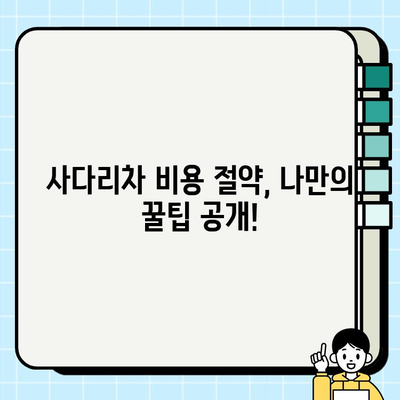 사다리차 비용 절약, 나만의 꿀팁 공개!